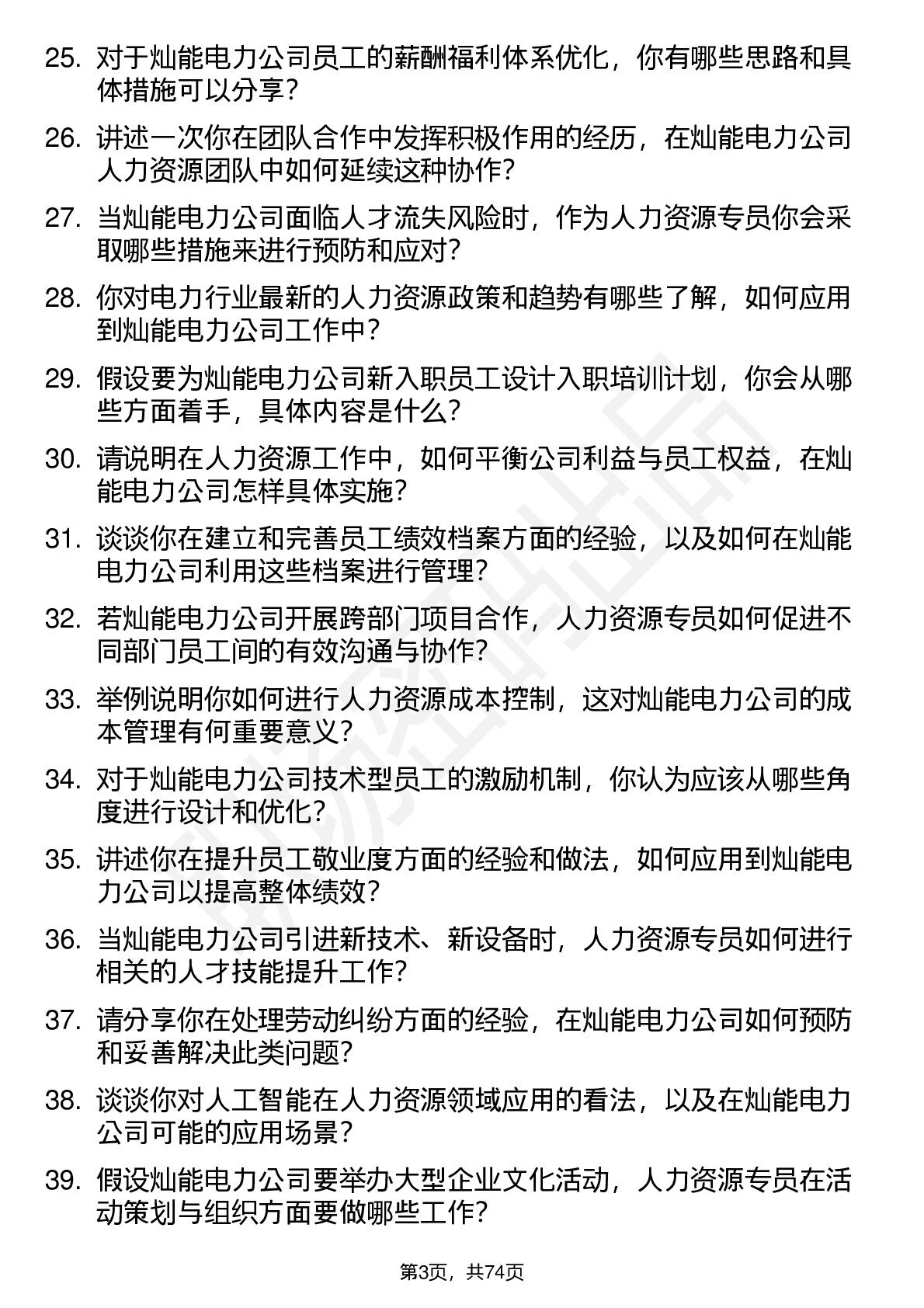 25. 对于灿能电力公司员工的薪酬福利体系优化，你有哪些思路和具体措施可以分享？

26. 讲述一次你在团队合作中发挥积极作用的经历，在灿能电力公司人力资源团队中如何延续这种协作？

27. 当灿能电力公司面临人才流失风险时，作为人力资源专员你会采取哪些措施来进行预防和应对？

28. 你对电力行业最新的人力资源政策和趋势有哪些了解，如何应用到灿能电力公司工作中？

29. 假设要为灿能电力公司新入职员工设计入职培训计划，你会从哪些方面着手，具体内容是什么？

30. 请说明在人力资源工作中，如何平衡公司利益与员工权益，在灿能电力公司怎样具体实施？

31. 谈谈你在建立和完善员工绩效档案方面的经验，以及如何在灿能电力公司利用这些档案进行管理？

32. 若灿能电力公司开展跨部门项目合作，人力资源专员如何促进不同部门员工间的有效沟通与协作？

33. 举例说明你如何进行人力资源成本控制，这对灿能电力公司的成本管理有何重要意义？

34. 对于灿能电力公司技术型员工的激励机制，你认为应该从哪些角度进行设计和优化？

35. 讲述你在提升员工敬业度方面的经验和做法，如何应用到灿能电力公司以提高整体绩效？

36. 当灿能电力公司引进新技术、新设备时，人力资源专员如何进行相关的人才技能提升工作？

37. 请分享你在处理劳动纠纷方面的经验，在灿能电力公司如何预防和妥善解决此类问题？

38. 谈谈你对人工智能在人力资源领域应用的看法，以及在灿能电力公司可能的应用场景？

39. 假设灿能电力公司要举办大型企业文化活动，人力资源专员在活动策划与组织方面要做哪些工作？

第3页，共74页